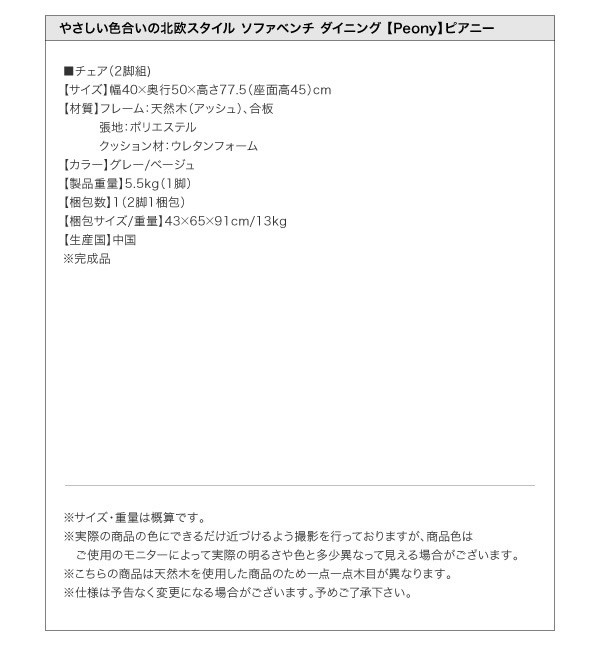 やさしい色合いの北欧スタイル ソファベンチ ダイニング【Peony】ピアニー

■チェア(2脚組)
【サイズ】幅40×奥行50×高さ77.5(座面高45)cm
【材質】フレーム:天然木(アッシュ)、合板
張地:ポリエステル
クッション材:ウレタンフォーム
【カラー】グレー/ベージュ
【製品重量】5.5kg(1脚)
【梱包数】1(2脚1梱包)
【梱包サイズ/重量】43×65×91cm/13kg
【生産国】中国
※完成品

※サイズ・重量は概算です。
※実際の商品の色にできるだけ近づけるよう撮影を行っておりますが、商品色はご使用のモニターによって実際の明るさや色と多少異なって見える場合がございます。
※こちらの商品は天然木を使用した商品のため一点一点木目が異なります。
※仕様は予告なく変更になる場合がございます。予めご了承下さい。